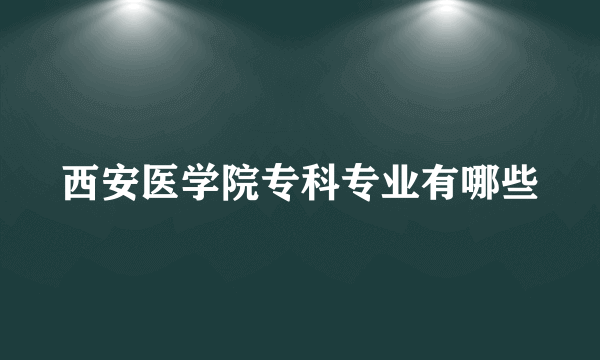 西安医学院专科专业有哪些